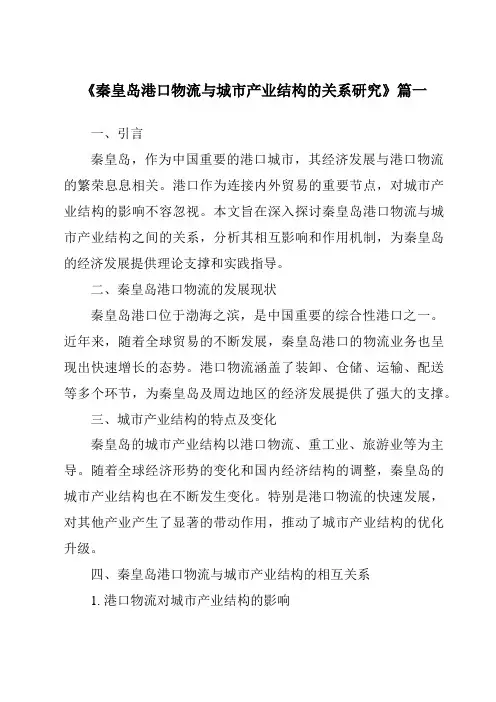 《秦皇岛港口物流与城市产业结构的关系研究》篇一

一、引言

秦皇岛，作为中国重要的港口城市，其经济发展与港口物流的繁荣息息相关。港口作为连接内外贸易的重要节点，对城市产业结构的影响不容忽视。本文旨在深入探讨秦皇岛港口物流与城市产业结构之间的关系，分析其相互影响和作用机制，为秦皇岛的经济发展提供理论支撑和实践指导。

二、秦皇岛港口物流的发展现状

秦皇岛港口位于渤海之滨，是中国重要的综合性港口之一。近年来，随着全球贸易的不断发展，秦皇岛港口的物流业务也呈现出快速增长的态势。港口物流涵盖了装卸、仓储、运输、配送等多个环节，为秦皇岛及周边地区的经济发展提供了强大的支撑。

三、城市产业结构的特点及变化

秦皇岛的城市产业结构以港口物流、重工业、旅游业等为主导。随着全球经济形势的变化和国内经济结构的调整，秦皇岛的城市产业结构也在不断发生变化。特别是港口物流的快速发展，对其他产业产生了显著的带动作用，推动了城市产业结构的优化升级。

四、秦皇岛港口物流与城市产业结构的相互关系

1. 港口物流对城市产业结构的影响